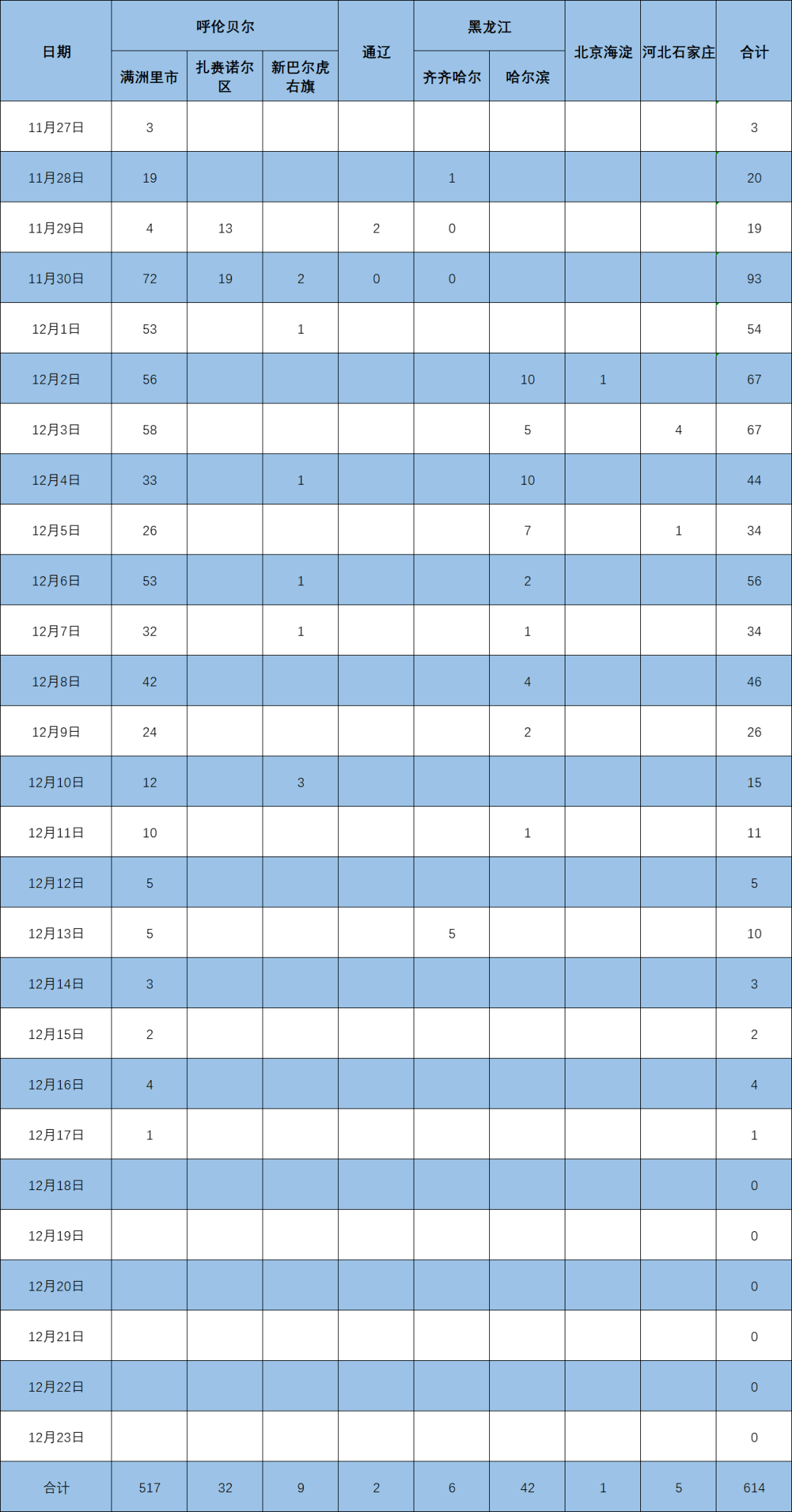 | 日期 | 呼伦贝尔 | | | 通辽 | 黑龙江 | | 北京海淀 | 河北石家庄 | 合计 |
|---|---|---|---|---|---|---|---|---|---|
| | 满洲里市 | 扎赉诺尔区 | 新巴尔虎右旗 | | 齐齐哈尔 | 哈尔滨 | | | |
| 11月27日 | 3 | | | | | | | | 3 |
| 11月28日 | 19 | | | | 1 | | | | 20 |
| 11月29日 | 4 | 13 | | 2 | 0 | | | | 19 |
| 11月30日 | 72 | 19 | 2 | 0 | 0 | | | | 93 |
| 12月1日 | 53 | | 1 | | | | | | 54 |
| 12月2日 | 56 | | | | | 10 | 1 | | 67 |
| 12月3日 | 58 | | | | | 5 | | 4 | 67 |
| 12月4日 | 33 | | 1 | | | 10 | | | 44 |
| 12月5日 | 26 | | | | | 7 | | 1 | 34 |
| 12月6日 | 53 | | 1 | | | 2 | | | 56 |
| 12月7日 | 32 | | 1 | | | 1 | | | 34 |
| 12月8日 | 42 | | | | | 4 | | | 46 |
| 12月9日 | 24 | | | | | 2 | | | 26 |
| 12月10日 | 12 | | 3 | | | | | | 15 |
| 12月11日 | 10 | | | | | 1 | | | 11 |
| 12月12日 | 5 | | | | | | | | 5 |
| 12月13日 | 5 | | | | 5 | | | | 10 |
| 12月14日 | 3 | | | | | | | | 3 |
| 12月15日 | 2 | | | | | | | | 2 |
| 12月16日 | 4 | | | | | | | | 4 |
| 12月17日 | 1 | | | | | | | | 1 |
| 12月18日 | | | | | | | | | 0 |
| 12月19日 | | | | | | | | | 0 |
| 12月20日 | | | | | | | | | 0 |
| 12月21日 | | | | | | | | | 0 |
| 12月22日 | | | | | | | | | 0 |
| 12月23日 | | | | | | | | | 0 |
| 合计 | 517 | 32 | 9 | 2 | 6 | 42 | 1 | 5 | 614 |